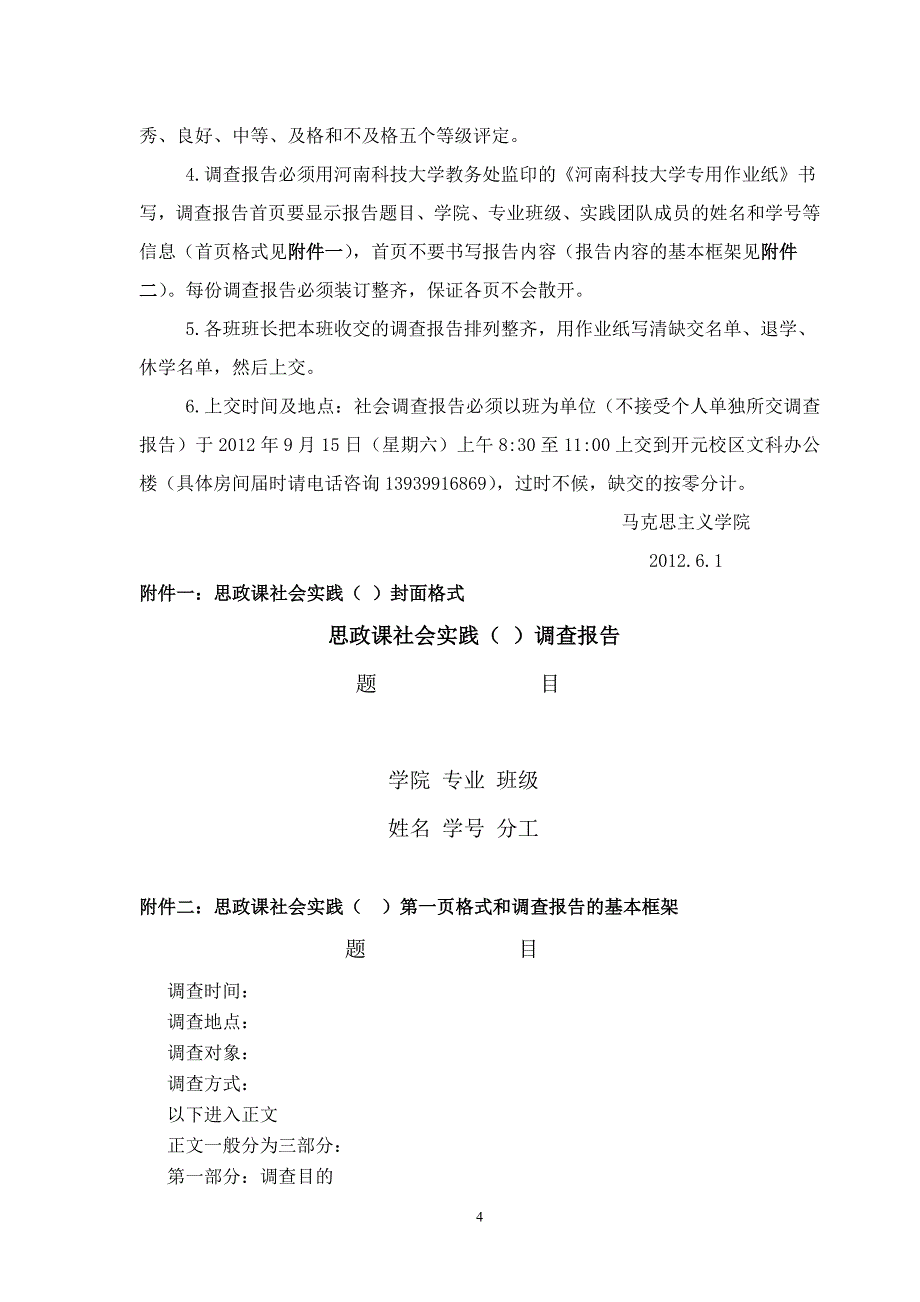 秀、良好、中等、及格和不及格五个等级评定。

4.调查报告必须用河南科技大学教务处监印的《河南科技大学专用作业纸》书写，调查报告首页要显示报告题目、学院、专业班级、实践团队成员的姓名和学号等信息（首页格式见附件一），首页不要书写报告内容（报告内容的基本框架见附件二）。每份调查报告必须装订整齐，保证各页不会散开。

5.各班班长把本班收交的调查报告排列整齐，用作业纸写清缺交名单、退学、休学名单，然后上交。

6.上交时间及地点：社会调查报告必须以班为单位（不接受个人单独所交调查报告）于 2012 年 9 月 15 日（星期六）上午 8:30 至 11:00 上交到开元校区文科办公楼（具体房间届时请电话咨询 13939916869），过时不候，缺交的按零分计。

马克思主义学院

2012.6.1

附件一：思政课社会实践（ ）封面格式

思政课社会实践（ ）调查报告

题 目

学院 专业 班级

姓名 学号 分工

附件二：思政课社会实践（ ）第一页格式和调查报告的基本框架

题 目

调查时间：
调查地点：
调查对象：
调查方式：
以下进入正文
正文一般分为三部分：
第一部分：调查目的

4